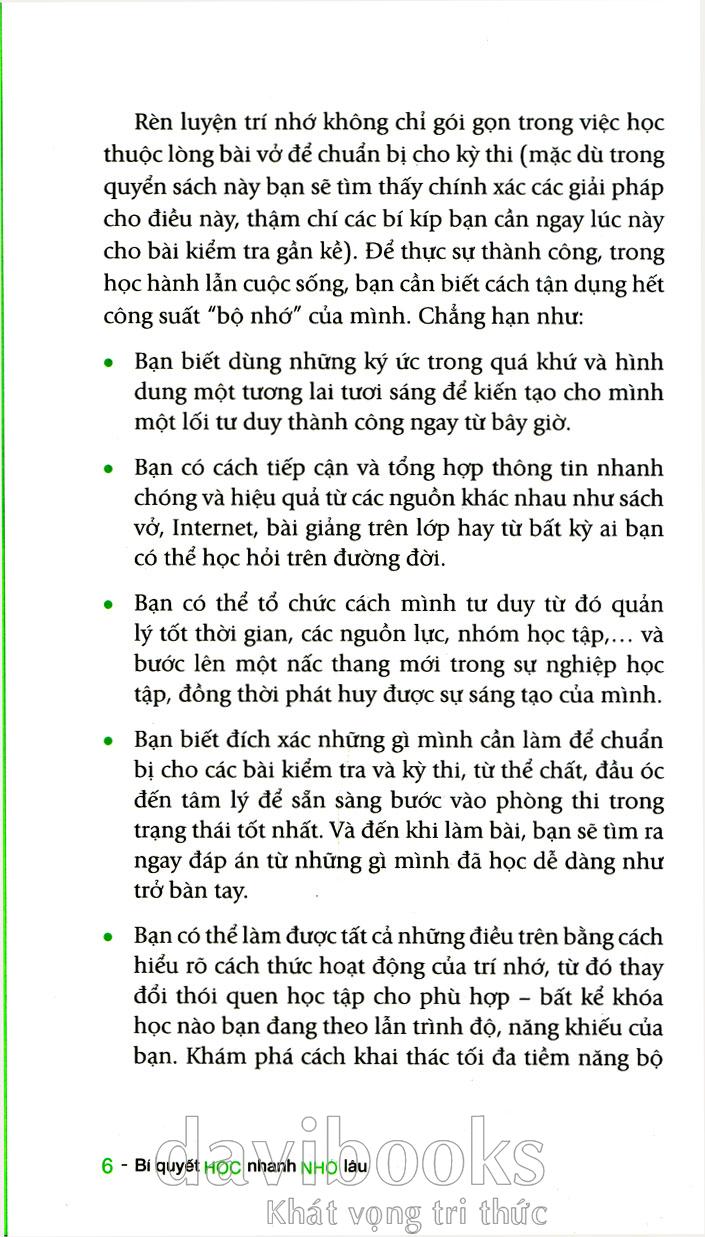 Rèn luyện trí nhớ không chỉ gói gọn trong việc học thuộc lòng bài vở để chuẩn bị cho kỳ thi (mặc dù trong quyển sách này bạn sẽ tìm thấy chính xác các giải pháp cho điều này, thậm chí các bí kíp bạn cần ngay lúc này cho bài kiểm tra gần kề). Để thực sự thành công, trong học hành lẫn cuộc sống, bạn cần biết cách tận dụng hết công suất "bộ nhớ" của mình. Chẳng hạn như:

• Bạn biết dùng những ký ức trong quá khứ và hình dung một tương lai tươi sáng để kiến tạo cho mình một lối tư duy thành công ngay từ bây giờ.

• Bạn có cách tiếp cận và tổng hợp thông tin nhanh chóng và hiệu quả từ các nguồn khác nhau như sách vở, Internet, bài giảng trên lớp hay từ bất kỳ ai bạn có thể học hỏi trên đường đời.

• Bạn có thể tổ chức cách mình tư duy từ đó quản lý tốt thời gian, các nguồn lực, nhóm học tập,... và bước lên một nấc thang mới trong sự nghiệp học tập, đồng thời phát huy được sự sáng tạo của mình.

• Bạn biết đích xác những gì mình cần làm để chuẩn bị cho các bài kiểm tra và kỳ thi, từ thể chất, đầu óc đến tâm lý để sẵn sàng bước vào phòng thi trong trạng thái tốt nhất. Và đến khi làm bài, bạn sẽ tìm ra ngay đáp án từ những gì mình đã học dễ dàng như trở bàn tay.

• Bạn có thể làm được tất cả những điều trên bằng cách hiểu rõ cách thức hoạt động của trí nhớ, từ đó thay đổi thói quen học tập cho phù hợp – bất kể khóa học nào bạn đang theo lẫn trình độ, năng khiếu của bạn. Khám phá cách khai thác tối đa tiềm năng bộ

6 - Bí quyết HỌC nhanh NHỚ lâu

davibooks
Khát vọng tri thức